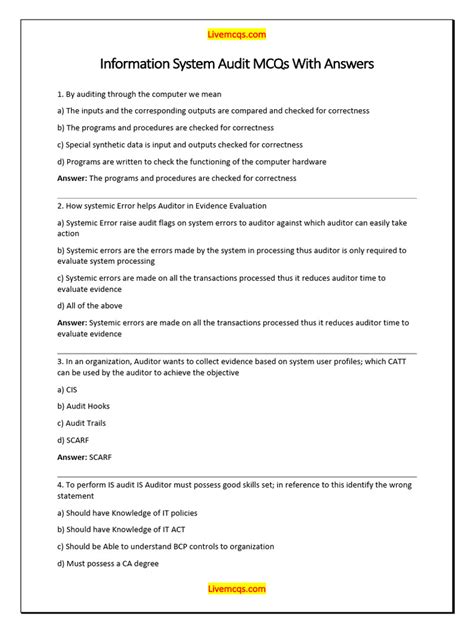 Livemcqs.com

Information System Audit MCQs With Answers

1. By auditing through the computer we mean

a) The inputs and the corresponding outputs are compared and checked for correctness

b) The programs and procedures are checked for correctness

c) Special synthetic data is input and outputs checked for correctness

d) Programs are written to check the functioning of the computer hardware

Answer: The programs and procedures are checked for correctness

2. How systemic Error helps Auditor in Evidence Evaluation

a) Systemic Error raise audit flags on system errors to auditor against which auditor can easily take action

b) Systemic errors are the errors made by the system in processing thus auditor is only required to evaluate system processing

c) Systemic errors are made on all the transactions processed thus it reduces auditor time to evaluate evidence

d) All of the above

Answer: Systemic errors are made on all the transactions processed thus it reduces auditor time to evaluate evidence

3. In an organization, Auditor wants to collect evidence based on system user profiles; which CATT can be used by the auditor to achieve the objective

a) CIS

b) Audit Hooks

c) Audit Trails

d) SCARF

Answer: SCARF

4. To perform IS audit IS Auditor must possess good skills set; in reference to this identify the wrong statement

a) Should have Knowledge of IT policies

b) Should have Knowledge of IT ACT

c) Should be Able to understand BCP controls to organization

d) Must possess a CA degree

Livemcqs.com